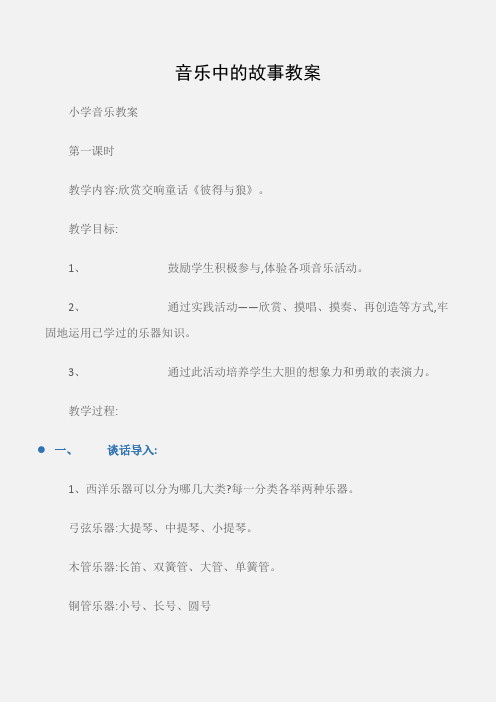 音乐中的故事教案

小学音乐教案

第一课时

教学内容:欣赏交响童话《彼得与狼》。

教学目标:

1、 鼓励学生积极参与,体验各项音乐活动。

2、 通过实践活动——欣赏、摸唱、摸奏、再创造等方式,牢固地运用已学过的乐器知识。

3、 通过此活动培养学生大胆的想象力和勇敢的表演力。

教学过程:

一、 谈话导入:

1、西洋乐器可以分为哪几大类?每一分类各举两种乐器。

弓弦乐器:大提琴、中提琴、小提琴。

木管乐器:长笛、双簧管、大管、单簧管。

铜管乐器:小号、长号、圆号